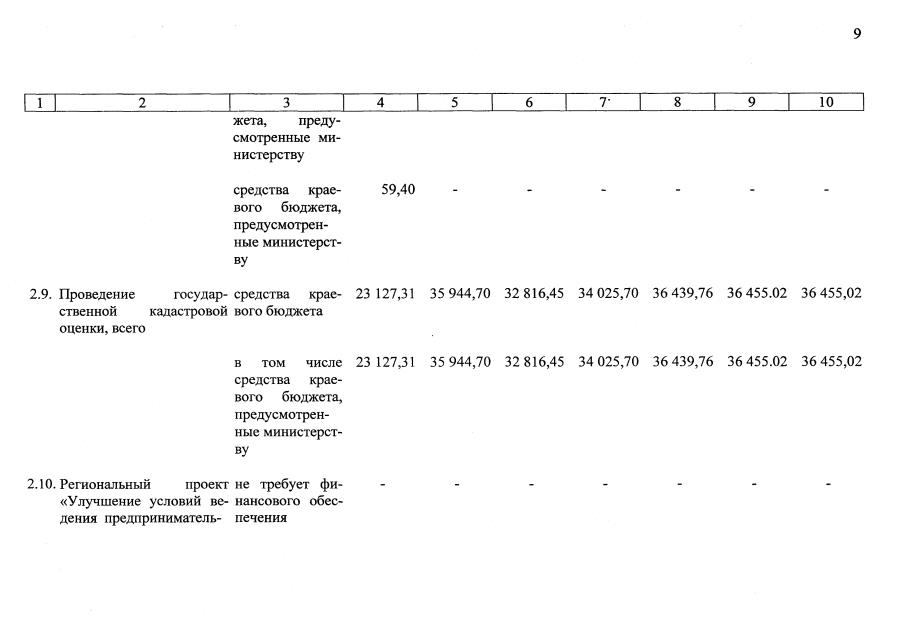 9

| 1 | 2 | 3 | 4 | 5 | 6 | 7 | 8 | 9 | 10 |
|---|---|---|---|---|---|---|---|---|---|
|  |  | жета, предусмотренные министерству |  |  |  |  |  |  |  |
|  |  | средства краевого бюджета, предусмотренные министерству | 59,40 | - | - | - | - | - | - |
| 2.9. | Проведение государственной кадастровой оценки, всего | средства краевого бюджета | 23 127,31 | 35 944,70 | 32 816,45 | 34 025,70 | 36 439,76 | 36 455.02 | 36 455,02 |
|  |  | в том числе средства краевого бюджета, предусмотренные министерству | 23 127,31 | 35 944,70 | 32 816,45 | 34 025,70 | 36 439,76 | 36 455.02 | 36 455,02 |
| 2.10. | Региональный проект «Улучшение условий ведения предприниматель- | не требует финансового обеспечения | - | - | - | - | - | - | - |